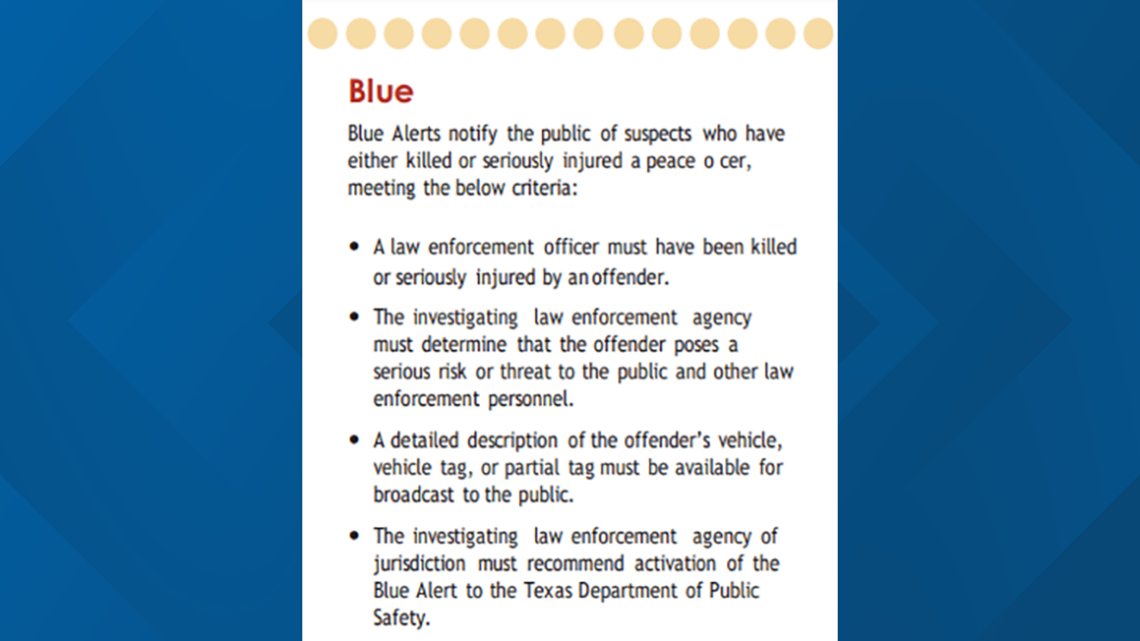 Blue

Blue Alerts notify the public of suspects who have either killed or seriously injured a peace o cer, meeting the below criteria:

• A law enforcement officer must have been killed or seriously injured by an offender.

• The investigating law enforcement agency must determine that the offender poses a serious risk or threat to the public and other law enforcement personnel.

• A detailed description of the offender's vehicle, vehicle tag, or partial tag must be available for broadcast to the public.

• The investigating law enforcement agency of jurisdiction must recommend activation of the Blue Alert to the Texas Department of Public Safety.